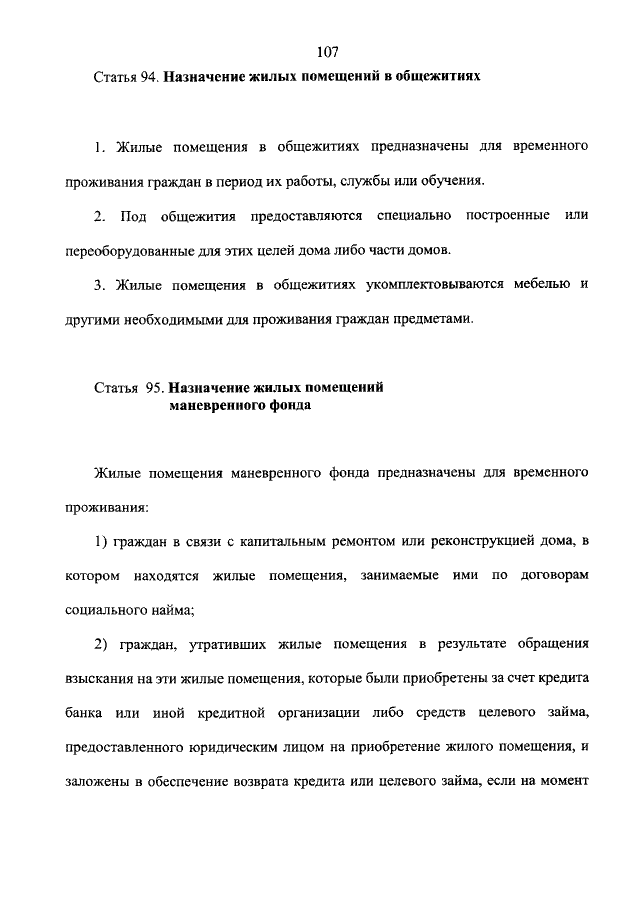 107

Статья 94. Назначение жилых помещений в общежитиях

1. Жилые помещения в общежитиях предназначены для временного проживания граждан в период их работы, службы или обучения.

2. Под общежития предоставляются специально построенные или переоборудованные для этих целей дома либо части домов.

3. Жилые помещения в общежитиях укомплектовываются мебелью и другими необходимыми для проживания граждан предметами.

Статья 95. Назначение жилых помещений маневренного фонда

Жилые помещения маневренного фонда предназначены для временного проживания:

1) граждан в связи с капитальным ремонтом или реконструкцией дома, в котором находятся жилые помещения, занимаемые ими по договорам социального найма;

2) граждан, утративших жилые помещения в результате обращения взыскания на эти жилые помещения, которые были приобретены за счет кредита банка или иной кредитной организации либо средств целевого займа, предоставленного юридическим лицом на приобретение жилого помещения, и заложены в обеспечение возврата кредита или целевого займа, если на момент